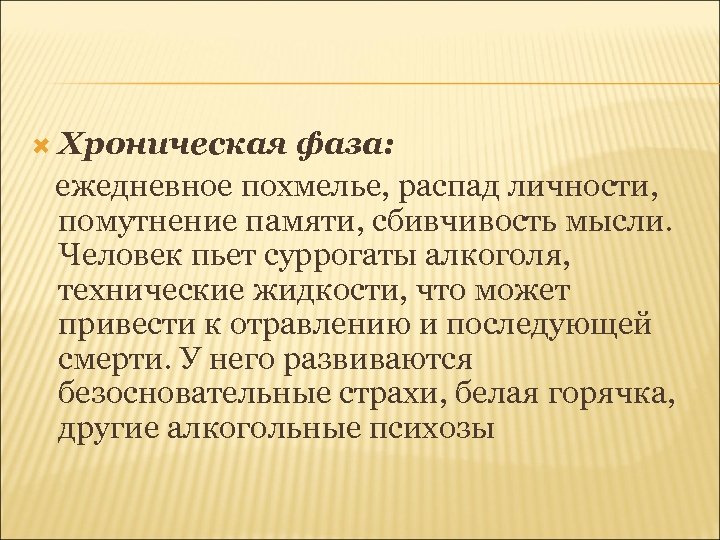 Хроническая фаза:

ежедневное похмелье, распад личности, помутнение памяти, сбивчивость мысли. Человек пьет суррогаты алкоголя, технические жидкости, что может привести к отравлению и последующей смерти. У него развиваются безосновательные страхи, белая горячка, другие алкогольные психозы